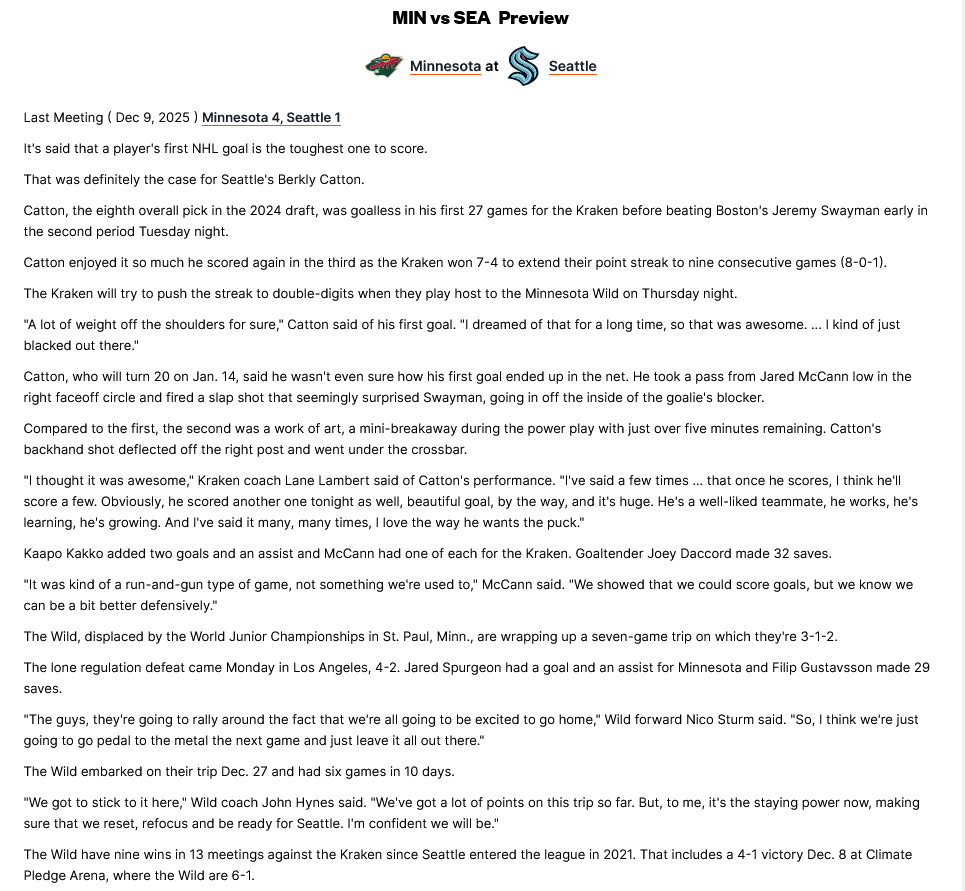 MIN vs SEA Preview

Minnesota at Seattle

Last Meeting ( Dec 9, 2025 ) Minnesota 4, Seattle 1

It's said that a player's first NHL goal is the toughest one to score.

That was definitely the case for Seattle's Berkly Catton.

Catton, the eighth overall pick in the 2024 draft, was goalless in his first 27 games for the Kraken before beating Boston's Jeremy Swayman early in the second period Tuesday night.

Catton enjoyed it so much he scored again in the third as the Kraken won 7-4 to extend their point streak to nine consecutive games (8-0-1).

The Kraken will try to push the streak to double-digits when they play host to the Minnesota Wild on Thursday night.

"A lot of weight off the shoulders for sure," Catton said of his first goal. "I dreamed of that for a long time, so that was awesome. ... I kind of just blacked out there."

Catton, who will turn 20 on Jan. 14, said he wasn't even sure how his first goal ended up in the net. He took a pass from Jared McCann low in the right faceoff circle and fired a slap shot that seemingly surprised Swayman, going in off the inside of the goalie's blocker.

Compared to the first, the second was a work of art, a mini-breakaway during the power play with just over five minutes remaining. Catton's backhand shot deflected off the right post and went under the crossbar.

"I thought it was awesome," Kraken coach Lane Lambert said of Catton's performance. "I've said a few times ... that once he scores, I think he'll score a few. Obviously, he scored another one tonight as well, beautiful goal, by the way, and it's huge. He's a well-liked teammate, he works, he's learning, he's growing. And I've said it many, many times, I love the way he wants the puck."

Kaapo Kakko added two goals and an assist and McCann had one of each for the Kraken. Goaltender Joey Daccord made 32 saves.

"It was kind of a run-and-gun type of game, not something we're used to," McCann said. "We showed that we could score goals, but we know we can be a bit better defensively."

The Wild, displaced by the World Junior Championships in St. Paul, Minn., are wrapping up a seven-game trip on which they're 3-1-2.

The lone regulation defeat came Monday in Los Angeles, 4-2. Jared Spurgeon had a goal and an assist for Minnesota and Filip Gustavsson made 29 saves.

"The guys, they're going to rally around the fact that we're all going to be excited to go home," Wild forward Nico Sturm said. "So, I think we're just going to go pedal to the metal the next game and just leave it all out there."

The Wild embarked on their trip Dec. 27 and had six games in 10 days.

"We got to stick to it here," Wild coach John Hynes said. "We've got a lot of points on this trip so far. But, to me, it's the staying power now, making sure that we reset, refocus and be ready for Seattle. I'm confident we will be."

The Wild have nine wins in 13 meetings against the Kraken since Seattle entered the league in 2021. That includes a 4-1 victory Dec. 8 at Climate Pledge Arena, where the Wild are 6-1.